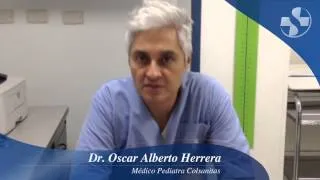 Dr. Oscar Alberto Herrera
Médico Pediatra Colsanitas